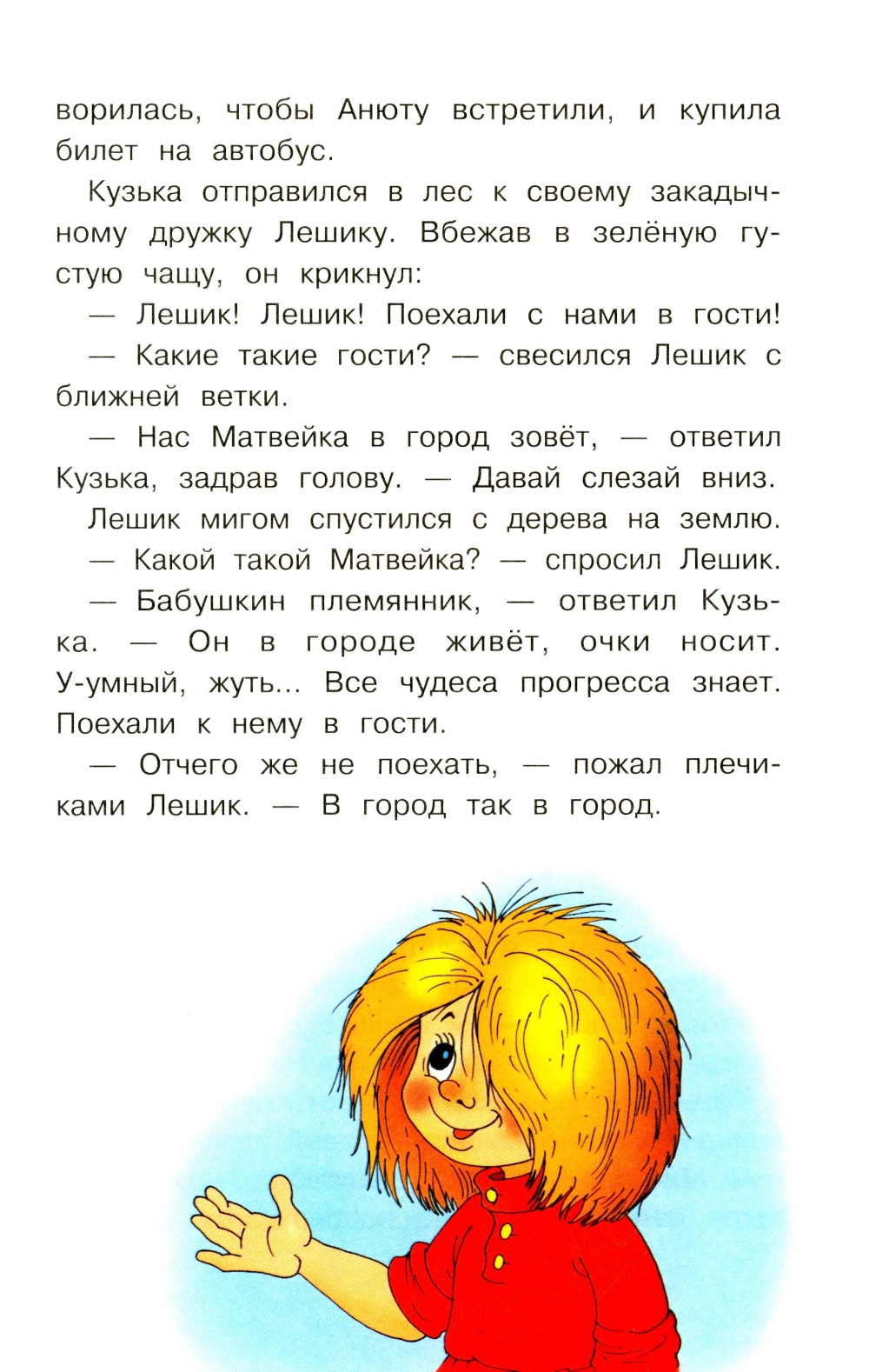 ворилась, чтобы Анюту встретили, и купила билет на автобус.

Кузька отправился в лес к своему закадычному дружку Лешику. Вбежав в зелёную густую чащу, он крикнул:

— Лешик! Лешик! Поехали с нами в гости!

— Какие такие гости? — свесился Лешик с ближней ветки.

— Нас Матвейка в город зовёт, — ответил Кузька, задрав голову. — Давай слезай вниз.

Лешик мигом спустился с дерева на землю.

— Какой такой Матвейка? — спросил Лешик.

— Бабушкин племянник, — ответил Кузька. — Он в городе живёт, очки носит. У-умный, жуть... Все чудеса прогресса знает. Поехали к нему в гости.

— Отчего же не поехать, — пожал плечиками Лешик. — В город так в город.